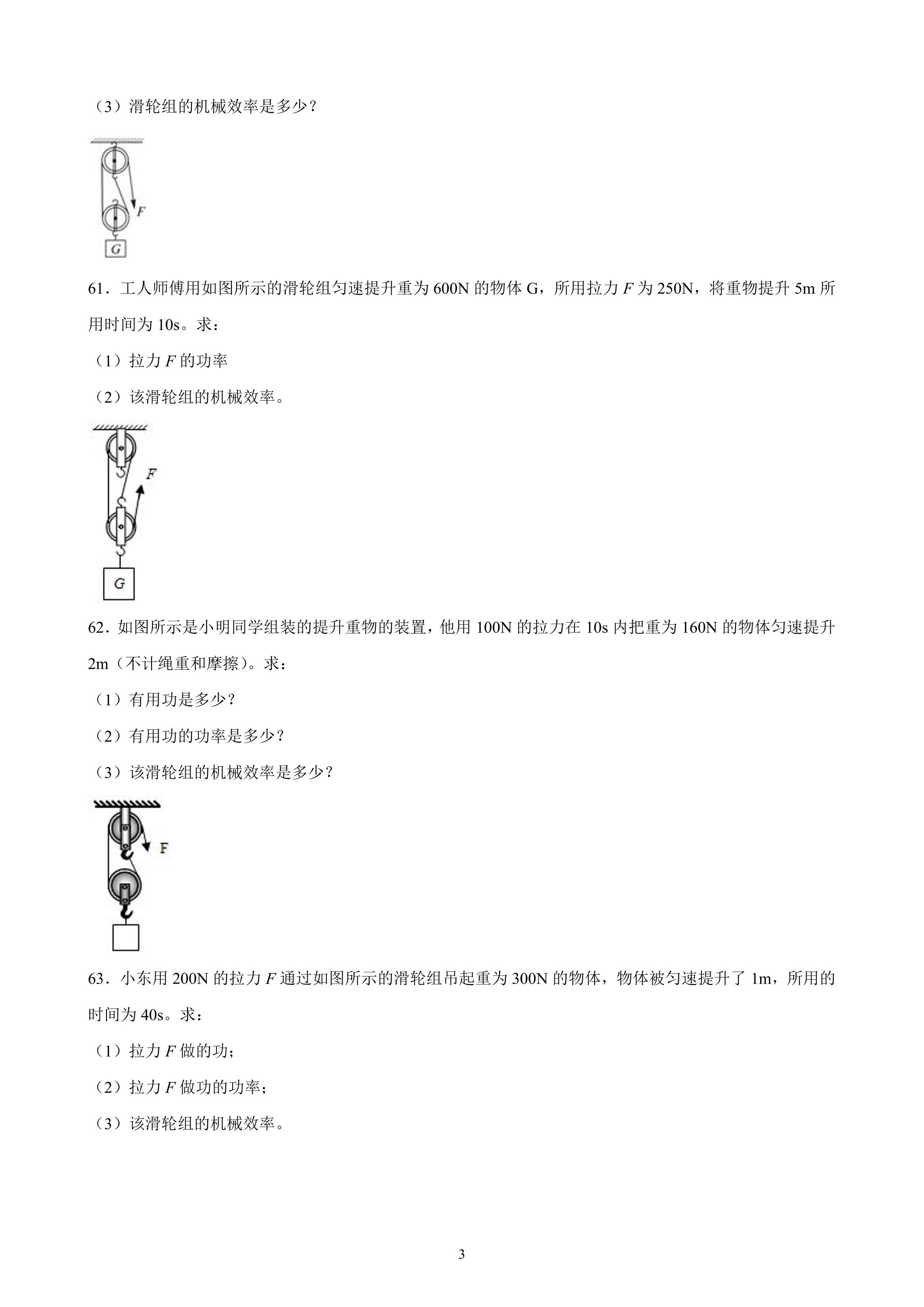 （3）滑轮组的机械效率是多少？

F

G

61．工人师傅用如图所示的滑轮组匀速提升重为600N的物体G，所用拉力F为250N，将重物提升5m所用时间为10s。求：

（1）拉力F的功率

（2）该滑轮组的机械效率。

F

G

62．如图所示是小明同学组装的提升重物的装置，他用100N的拉力在10s内把重为160N的物体匀速提升2m（不计绳重和摩擦）。求：

（1）有用功是多少？

（2）有用功的功率是多少？

（3）该滑轮组的机械效率是多少？

F

63．小东用200N的拉力F通过如图所示的滑轮组吊起重为300N的物体，物体被匀速提升了1m，所用的时间为40s。求：

（1）拉力F做的功；

（2）拉力F做功的功率；

（3）该滑轮组的机械效率。

3